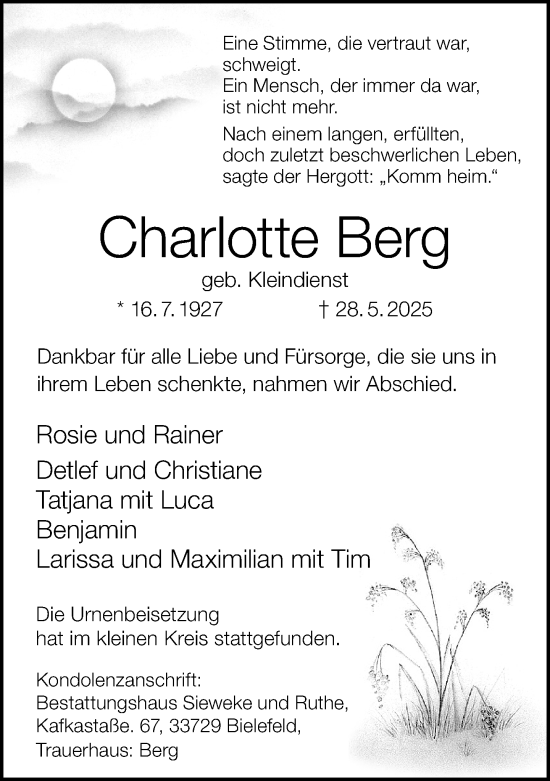 Eine Stimme, die vertraut war, schweigt.
Ein Mensch, der immer da war, ist nicht mehr.

Nach einem langen, erfüllten, doch zuletzt beschwerlichen Leben, sagte der Hergott: „Komm heim.“

Charlotte Berg
geb. Kleindienst
* 16. 7. 1927 † 28. 5. 2025

Dankbar für alle Liebe und Fürsorge, die sie uns in ihrem Leben schenkte, nahmen wir Abschied.

Rosie und Rainer
Detlef und Christiane
Tatjana mit Luca
Benjamin
Larissa und Maximilian mit Tim

Die Urnenbeisetzung hat im kleinen Kreis stattgefunden.

Kondolenzanschrift:
Bestattungshaus Sieweke und Ruthe,
Kafkastaße. 67, 33729 Bielefeld,
Trauerhaus: Berg